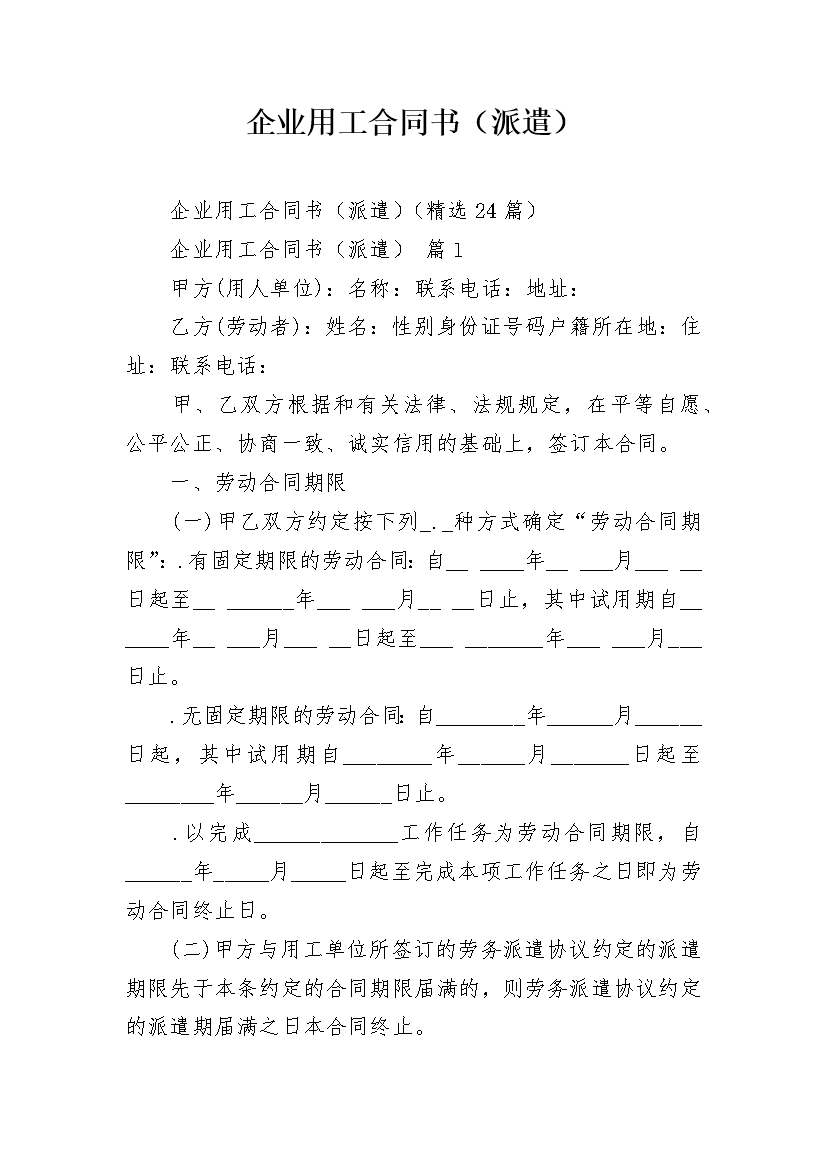 企业用工合同书（派遣）

企业用工合同书（派遣）(精选 24 篇)

企业用工合同书（派遣） 篇 1

甲方(用人单位)：名称：联系电话：地址：

乙方(劳动者)：姓名：性别身份证号码户籍所在地：住址：联系电话：

甲、乙双方根据和有关法律、法规规定，在平等自愿、公平公正、协商一致、诚实信用的基础上，签订本合同。

一、劳动合同期限

(一)甲乙双方约定按下列_._种方式确定“劳动合同期限”：.有固定期限的劳动合同：自__ ____年__ ___月___ __日起至__ ______年___ ___月__ __日止，其中试用期自__ ____年__ ___月___ __日起至___ _______年___ ___月___日止。

.无固定期限的劳动合同：自________年______月______日起，其中试用期自________年______月_______日起至________年______月______日止。

.以完成_____________工作任务为劳动合同期限，自______年_____月_____日起至完成本项工作任务之日即为劳动合同终止日。

(二)甲方与用工单位所签订的劳务派遣协议约定的派遣期限先于本条约定的合同期限届满的，则劳务派遣协议约定的派遣期届满之日本合同终止。